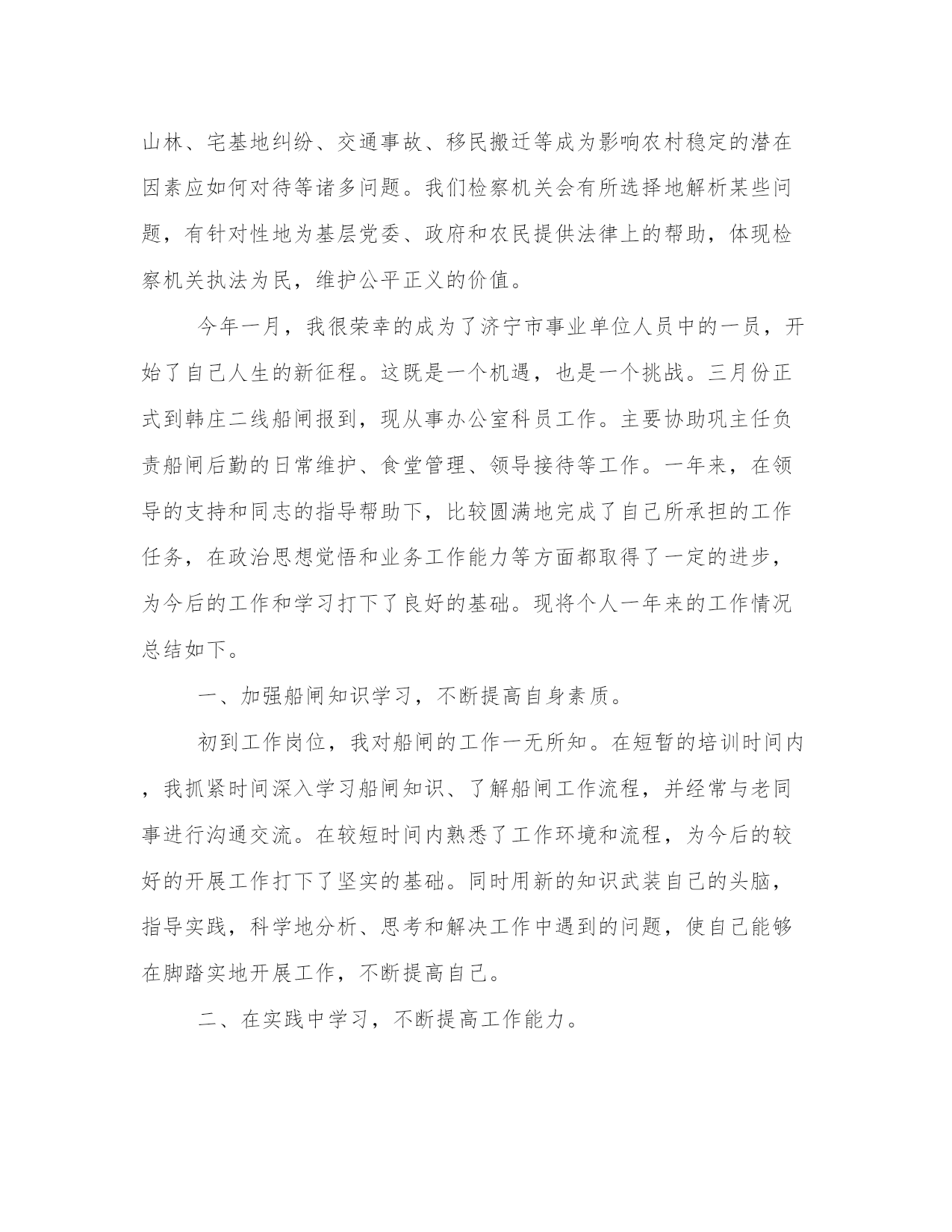 山林、宅基地纠纷、交通事故、移民搬迁等成为影响农村稳定的潜在因素应如何对待等诸多问题。我们检察机关会有所选择地解析某些问题，有针对性地为基层党委、政府和农民提供法律上的帮助，体现检察机关执法为民，维护公平正义的价值。

今年一月，我很荣幸的成为了济宁市事业单位人员中的一员，开始了自己人生的新征程。这既是一个机遇，也是一个挑战。三月份正式到韩庄二线船闸报到，现从事办公室科员工作。主要协助巩主任负责船闸后勤的日常维护、食堂管理、领导接待等工作。一年来，在领导的支持和同志的指导帮助下，比较圆满地完成了自己所承担的工作任务，在政治思想觉悟和业务工作能力等方面都取得了一定的进步，为今后的工作和学习打下了良好的基础。现将个人一年来的工作情况总结如下。

一、加强船闸知识学习，不断提高自身素质。

初到工作岗位，我对船闸的工作一无所知。在短暂的培训时间内，我抓紧时间深入学习船闸知识、了解船闸工作流程，并经常与老同事进行沟通交流。在较短时间内熟悉了工作环境和流程，为今后的较好的开展工作打下了坚实的基础。同时用新的知识武装自己的头脑，指导实践，科学地分析、思考和解决工作中遇到的问题，使自己能够在脚踏实地开展工作，不断提高自己。

二、在实践中学习，不断提高工作能力。